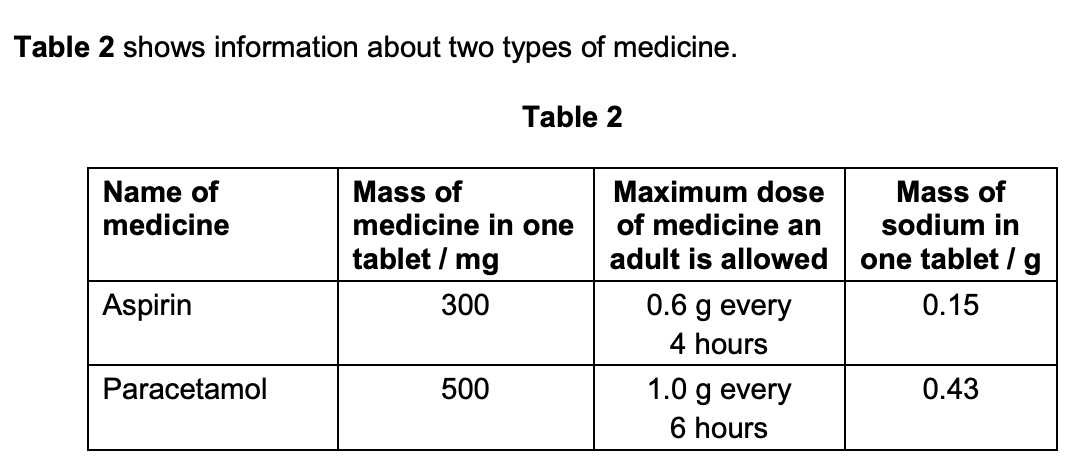 **Table 2** shows information about two types of medicine.

**Table 2**

| Name of medicine | Mass of medicine in one tablet / mg | Maximum dose of medicine an adult is allowed | Mass of sodium in one tablet / g |
|---|---|---|---|
| Aspirin | 300 | 0.6 g every 4 hours | 0.15 |
| Paracetamol | 500 | 1.0 g every 6 hours | 0.43 |